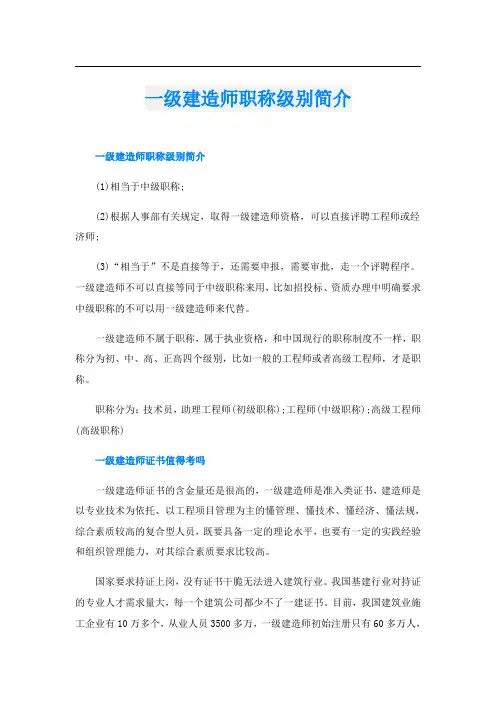 一级建造师职称级别简介

一级建造师职称级别简介

(1)相当于中级职称；

(2)根据人事部有关规定，取得一级建造师资格，可以直接评聘工程师或经济师；

(3)“相当于”不是直接等于，还需要申报，需要审批，走一个评聘程序。一级建造师不可以直接等同于中级职称来用，比如招投标、资质办理中明确要求中级职称的不可以用一级建造师来代替。

一级建造师不属于职称，属于执业资格，和中国现行的职称制度不一样，职称分为初、中、高、正高四个级别，比如一般的工程师或者高级工程师，才是职称。

职称分为：技术员，助理工程师(初级职称)；工程师(中级职称)；高级工程师(高级职称)

一级建造师证书值得考吗

一级建造师证书的含金量还是很高的，一级建造师是准入类证书，建造师是以专业技术为依托、以工程项目管理为主的懂管理、懂技术、懂经济、懂法规，综合素质较高的复合型人员，既要具备一定的理论水平，也要有一定的实践经验和组织管理能力，对其综合素质要求比较高。

国家要求持证上岗，没有证书干脆无法进入建筑行业。我国基建行业对持证的专业人才需求量大，每一个建筑公司都少不了一建证书。目前，我国建筑业施工企业有10万多个，从业人员3500多万，一级建造师初始注册只有60多万人，